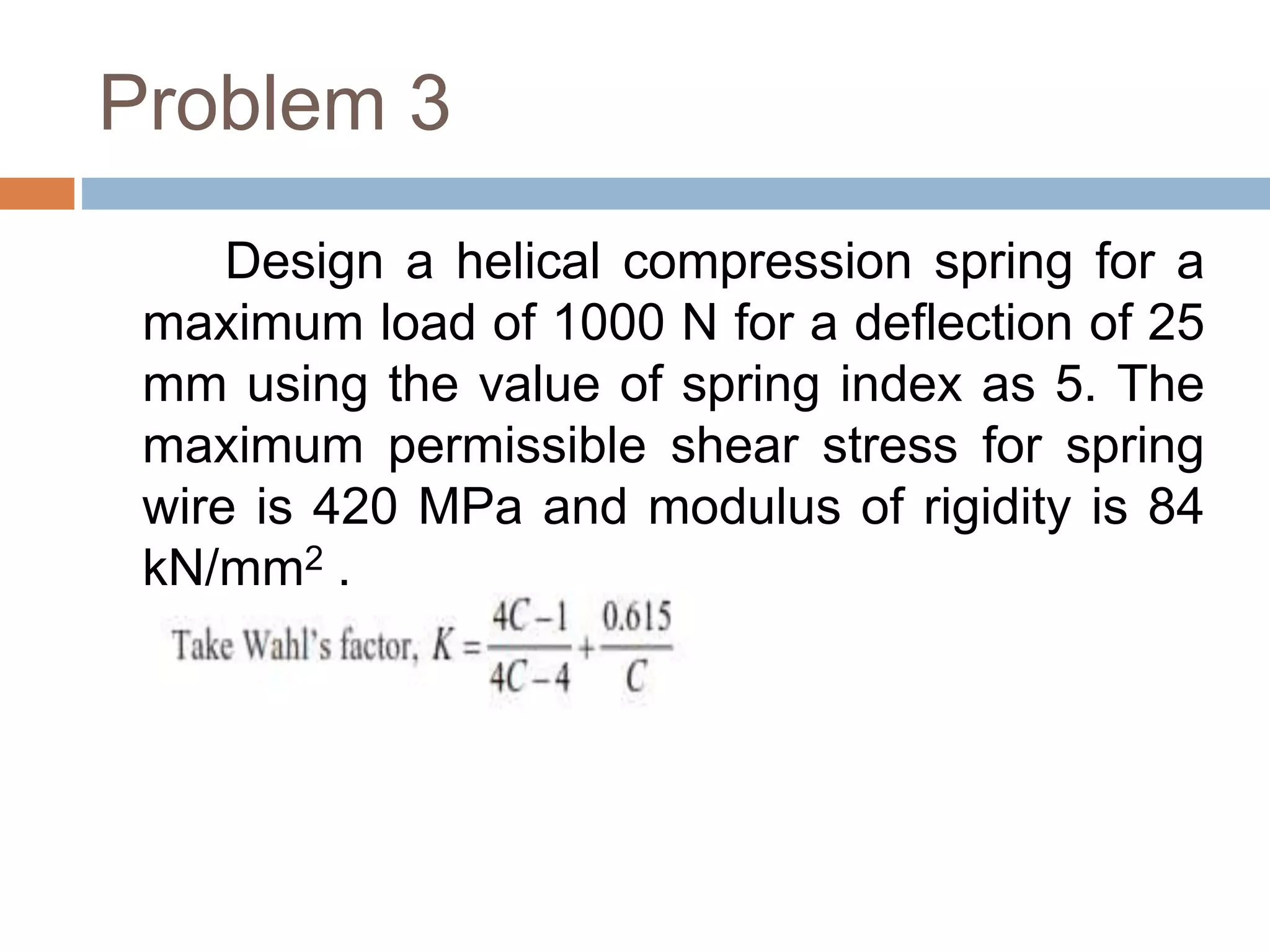 Problem 3

Design a helical compression spring for a maximum load of 1000 N for a deflection of 25 mm using the value of spring index as 5. The maximum permissible shear stress for spring wire is 420 MPa and modulus of rigidity is 84 kN/mm$^2$ .

Take Wahl's factor, $K = \frac{4C-1}{4C-4} + \frac{0.615}{C}$